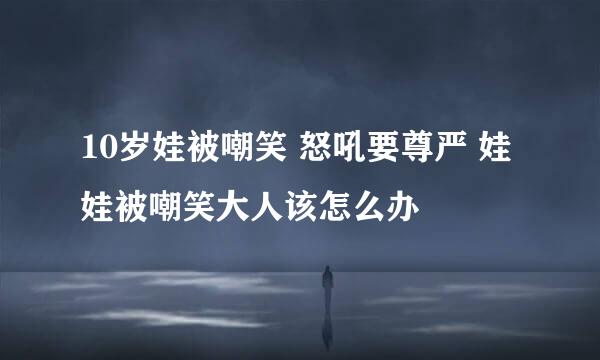 10岁娃被嘲笑 怒吼要尊严 娃娃被嘲笑大人该怎么办